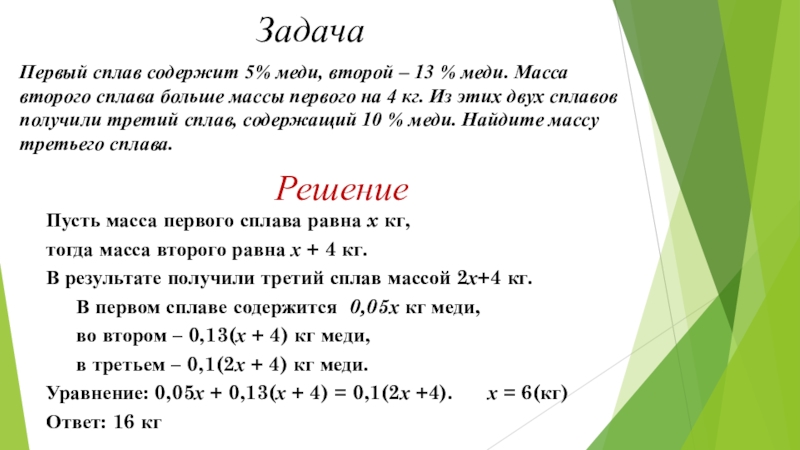 Задача

Первый сплав содержит 5% меди, второй – 13 % меди. Масса второго сплава больше массы первого на 4 кг. Из этих двух сплавов получили третий сплав, содержащий 10 % меди. Найдите массу третьего сплава.

Решение

Пусть масса первого сплава равна $x$ кг,

тогда масса второго равна $x + 4$ кг.

В результате получили третий сплав массой $2x+4$ кг.

В первом сплаве содержится $0,05x$ кг меди,

во втором – $0,13(x + 4)$ кг меди,

в третьем – $0,1(2x + 4)$ кг меди.

Уравнение: $0,05x + 0,13(x + 4) = 0,1(2x +4)$. $x = 6$(кг)

Ответ: 16 кг